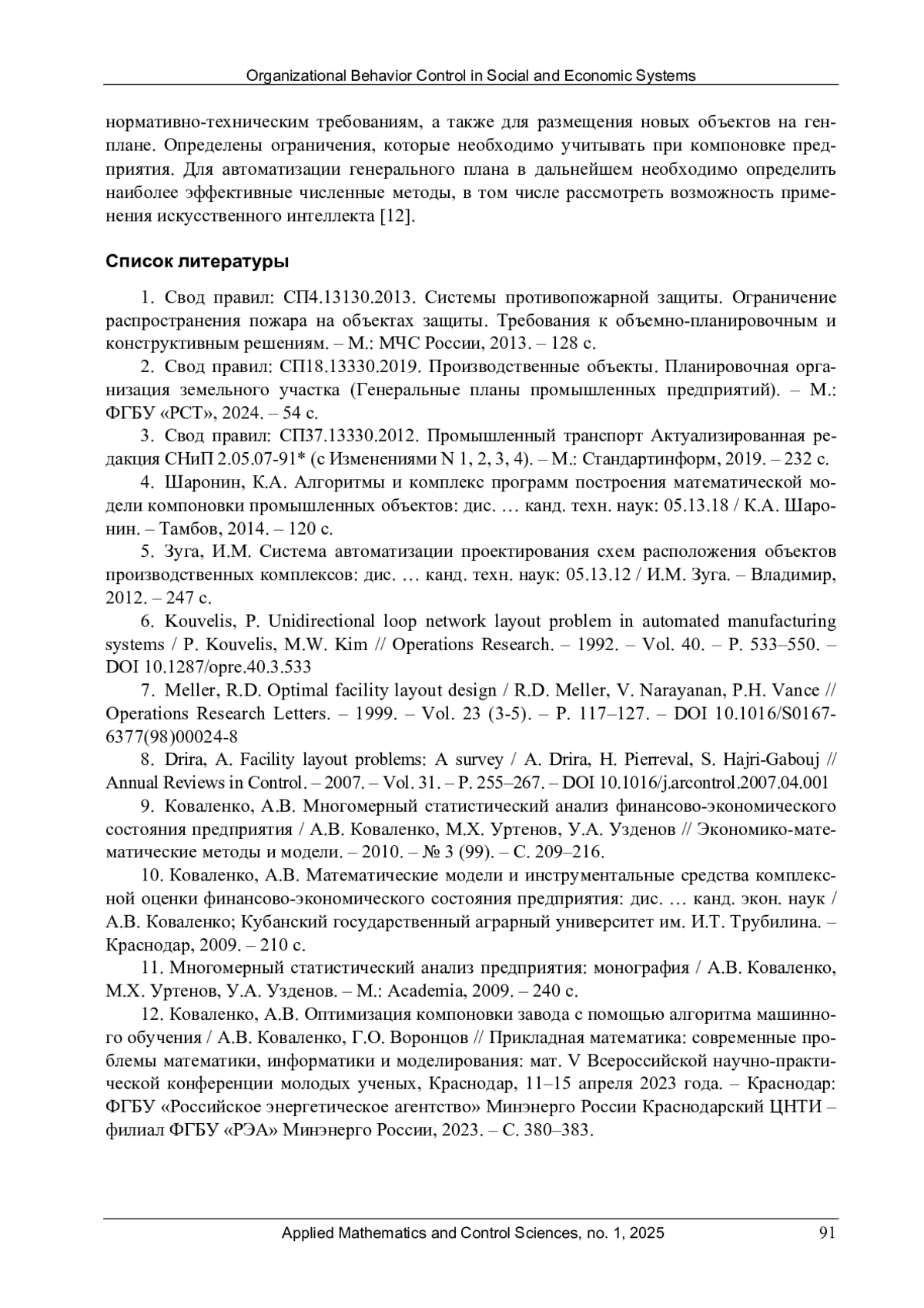 Organizational Behavior Control in Social and Economic Systems

нормативно-техническим требованиям, а также для размещения новых объектов на генплане. Определены ограничения, которые необходимо учитывать при компоновке предприятия. Для автоматизации генерального плана в дальнейшем необходимо определить наиболее эффективные численные методы, в том числе рассмотреть возможность применения искусственного интеллекта [12].

Список литературы

1. Свод правил: СП4.13130.2013. Системы противопожарной защиты. Ограничение распространения пожара на объектах защиты. Требования к объемно-планировочным и конструктивным решениям. – М.: МЧС России, 2013. – 128 с.

2. Свод правил: СП18.13330.2019. Производственные объекты. Планировочная организация земельного участка (Генеральные планы промышленных предприятий). – М.: ФГБУ «РСТ», 2024. – 54 с.

3. Свод правил: СП37.13330.2012. Промышленный транспорт Актуализированная редакция СНиП 2.05.07-91* (с Изменениями N 1, 2, 3, 4). – М.: Стандартинформ, 2019. – 232 с.

4. Шаронин, К.А. Алгоритмы и комплекс программ построения математической модели компоновки промышленных объектов: дис. … канд. техн. наук: 05.13.18 / К.А. Шаронин. – Тамбов, 2014. – 120 с.

5. Зуга, И.М. Система автоматизации проектирования схем расположения объектов производственных комплексов: дис. … канд. техн. наук: 05.13.12 / И.М. Зуга. – Владимир, 2012. – 247 с.

6. Kouvelis, P. Unidirectional loop network layout problem in automated manufacturing systems / P. Kouvelis, M.W. Kim // Operations Research. – 1992. – Vol. 40. – P. 533–550. – DOI 10.1287/opre.40.3.533

7. Meller, R.D. Optimal facility layout design / R.D. Meller, V. Narayanan, P.H. Vance // Operations Research Letters. – 1999. – Vol. 23 (3-5). – P. 117–127. – DOI 10.1016/S0167-6377(98)00024-8

8. Drira, A. Facility layout problems: A survey / A. Drira, H. Pierreval, S. Hajri-Gabouj // Annual Reviews in Control. – 2007. – Vol. 31. – P. 255–267. – DOI 10.1016/j.arcontrol.2007.04.001

9. Коваленко, А.В. Многомерный статистический анализ финансово-экономического состояния предприятия / А.В. Коваленко, М.Х. Уртенов, У.А. Узденов // Экономико-математические методы и модели. – 2010. – № 3 (99). – С. 209–216.

10. Коваленко, А.В. Математические модели и инструментальные средства комплексной оценки финансово-экономического состояния предприятия: дис. … канд. экон. наук / А.В. Коваленко; Кубанский государственный аграрный университет им. И.Т. Трубилина. – Краснодар, 2009. – 210 с.

11. Многомерный статистический анализ предприятия: монография / А.В. Коваленко, М.Х. Уртенов, У.А. Узденов. – М.: Academia, 2009. – 240 с.

12. Коваленко, А.В. Оптимизация компоновки завода с помощью алгоритма машинного обучения / А.В. Коваленко, Г.О. Воронцов // Прикладная математика: современные проблемы математики, информатики и моделирования: мат. V Всероссийской научно-практической конференции молодых ученых, Краснодар, 11–15 апреля 2023 года. – Краснодар: ФГБУ «Российское энергетическое агентство» Минэнерго России Краснодарский ЦНТИ – филиал ФГБУ «РЭА» Минэнерго России, 2023. – С. 380–383.

Applied Mathematics and Control Sciences, no. 1, 2025 91